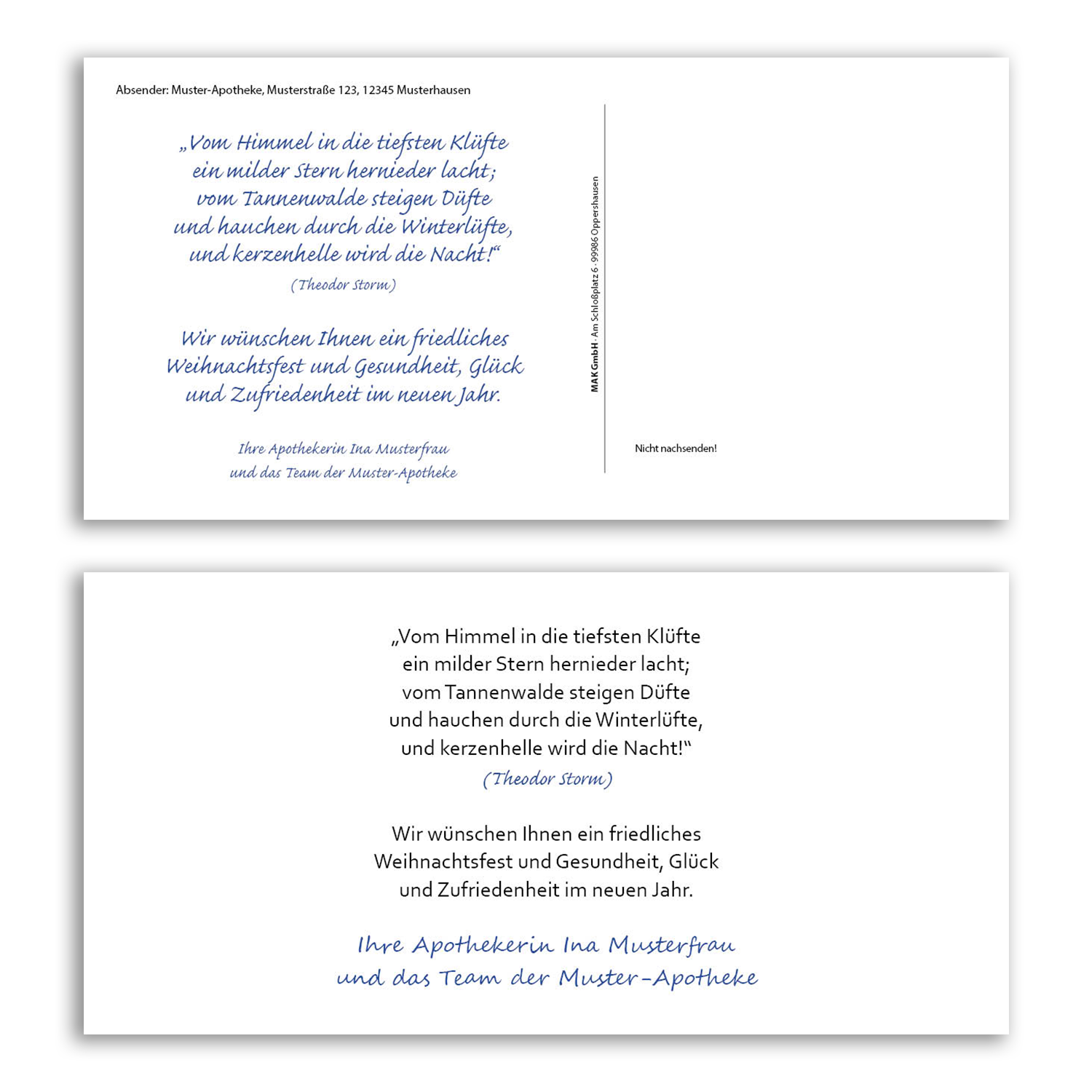 Absender: Muster-Apotheke, Musterstraße 123, 12345 Musterhausen

„Vom Himmel in die tiefsten Klüfte
ein milder Stern hernieder lacht;
vom Tannenwalde steigen Düfte
und hauchen durch die Winterlüfte,
und kerzenhelle wird die Nacht!“

(Theodor Storm)

Wir wünschen Ihnen ein friedliches Weihnachtsfest und Gesundheit, Glück und Zufriedenheit im neuen Jahr.

Ihre Apothekerin Ina Musterfrau
und das Team der Muster-Apotheke

MAK GmbH · Am Schloßplatz 6 · 99986 Oppershausen

Nicht nachsenden!

„Vom Himmel in die tiefsten Klüfte
ein milder Stern hernieder lacht;
vom Tannenwalde steigen Düfte
und hauchen durch die Winterlüfte,
und kerzenhelle wird die Nacht!“

(Theodor Storm)

Wir wünschen Ihnen ein friedliches Weihnachtsfest und Gesundheit, Glück und Zufriedenheit im neuen Jahr.

Ihre Apothekerin Ina Musterfrau
und das Team der Muster-Apotheke